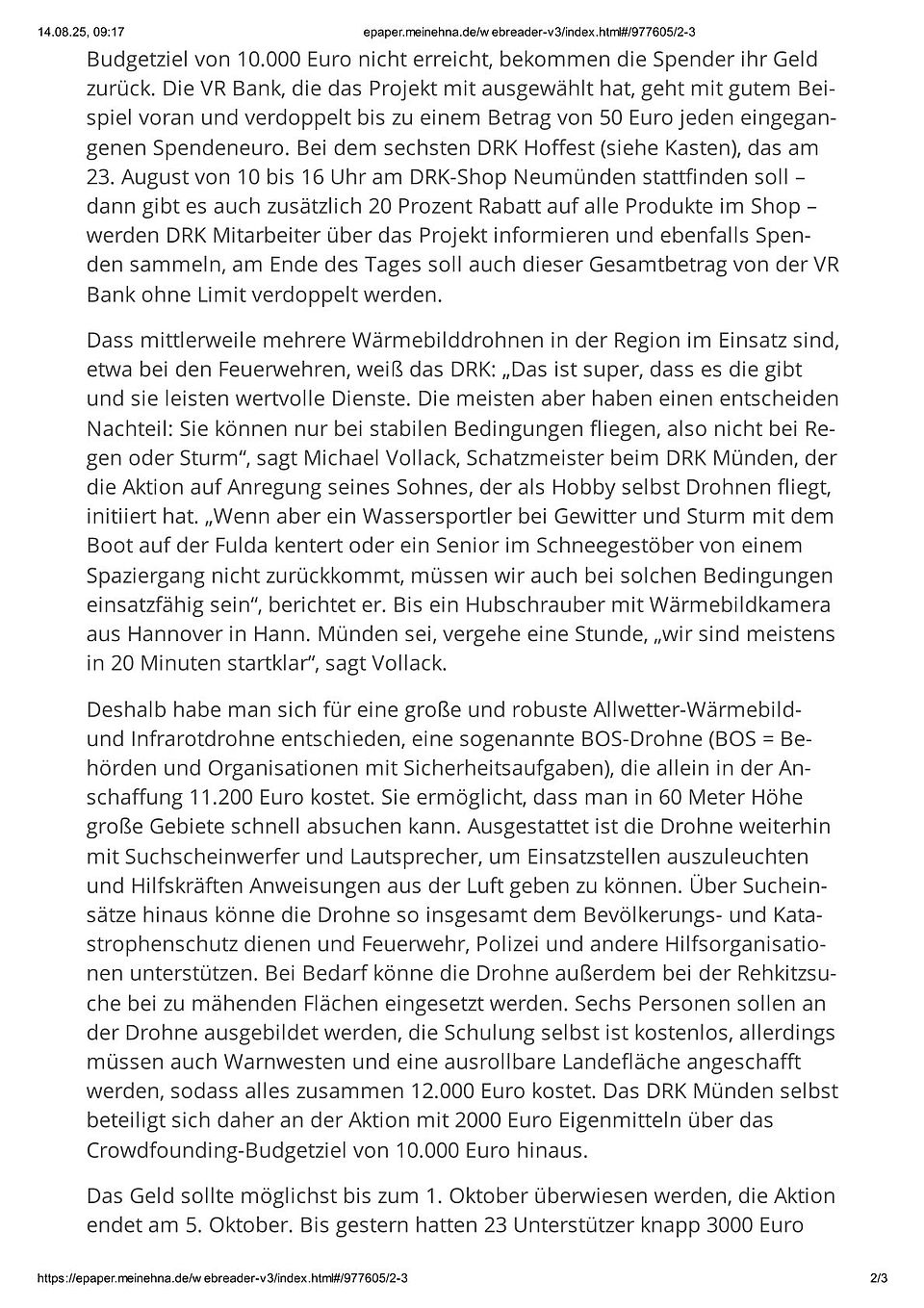 14.08.25, 09:17 epaper.meinehna.de/w ebreader-v3/index.html#/977605/2-3

Budgetziel von 10.000 Euro nicht erreicht, bekommen die Spender ihr Geld zurück. Die VR Bank, die das Projekt mit ausgewählt hat, geht mit gutem Beispiel voran und verdoppelt bis zu einem Betrag von 50 Euro jeden eingegangenen Spendeneuro. Bei dem sechsten DRK Hoffest (siehe Kasten), das am 23. August von 10 bis 16 Uhr am DRK-Shop Neumünden stattfinden soll – dann gibt es auch zusätzlich 20 Prozent Rabatt auf alle Produkte im Shop – werden DRK Mitarbeiter über das Projekt informieren und ebenfalls Spenden sammeln, am Ende des Tages soll auch dieser Gesamtbetrag von der VR Bank ohne Limit verdoppelt werden.

Dass mittlerweile mehrere Wärmebilddrohnen in der Region im Einsatz sind, etwa bei den Feuerwehren, weiß das DRK: „Das ist super, dass es die gibt und sie leisten wertvolle Dienste. Die meisten aber haben einen entscheiden Nachteil: Sie können nur bei stabilen Bedingungen fliegen, also nicht bei Regen oder Sturm“, sagt Michael Vollack, Schatzmeister beim DRK Münden, der die Aktion auf Anregung seines Sohnes, der als Hobby selbst Drohnen fliegt, initiiert hat. „Wenn aber ein Wassersportler bei Gewitter und Sturm mit dem Boot auf der Fulda kentert oder ein Senior im Schneegestöber von einem Spaziergang nicht zurückkommt, müssen wir auch bei solchen Bedingungen einsatzfähig sein“, berichtet er. Bis ein Hubschrauber mit Wärmebildkamera aus Hannover in Hann. Münden sei, vergehe eine Stunde, „wir sind meistens in 20 Minuten startklar“, sagt Vollack.

Deshalb habe man sich für eine große und robuste Allwetter-Wärmebild- und Infrarotdrohne entschieden, eine sogenannte BOS-Drohne (BOS = Behörden und Organisationen mit Sicherheitsaufgaben), die allein in der Anschaffung 11.200 Euro kostet. Sie ermöglicht, dass man in 60 Meter Höhe große Gebiete schnell absuchen kann. Ausgestattet ist die Drohne weiterhin mit Suchscheinwerfer und Lautsprecher, um Einsatzstellen auszuleuchten und Hilfskräften Anweisungen aus der Luft geben zu können. Über Sucheinsätze hinaus könne die Drohne so insgesamt dem Bevölkerungs- und Katastrophenschutz dienen und Feuerwehr, Polizei und andere Hilfsorganisationen unterstützen. Bei Bedarf könne die Drohne außerdem bei der Rehkitzsuche bei zu mähenden Flächen eingesetzt werden. Sechs Personen sollen an der Drohne ausgebildet werden, die Schulung selbst ist kostenlos, allerdings müssen auch Warnwesten und eine ausrollbare Landefläche angeschafft werden, sodass alles zusammen 12.000 Euro kostet. Das DRK Münden selbst beteiligt sich daher an der Aktion mit 2000 Euro Eigenmitteln über das Crowdfounding-Budgetziel von 10.000 Euro hinaus.

Das Geld sollte möglichst bis zum 1. Oktober überwiesen werden, die Aktion endet am 5. Oktober. Bis gestern hatten 23 Unterstützer knapp 3000 Euro

https://epaper.meinehna.de/w ebreader-v3/index.html#/977605/2-3 2/3